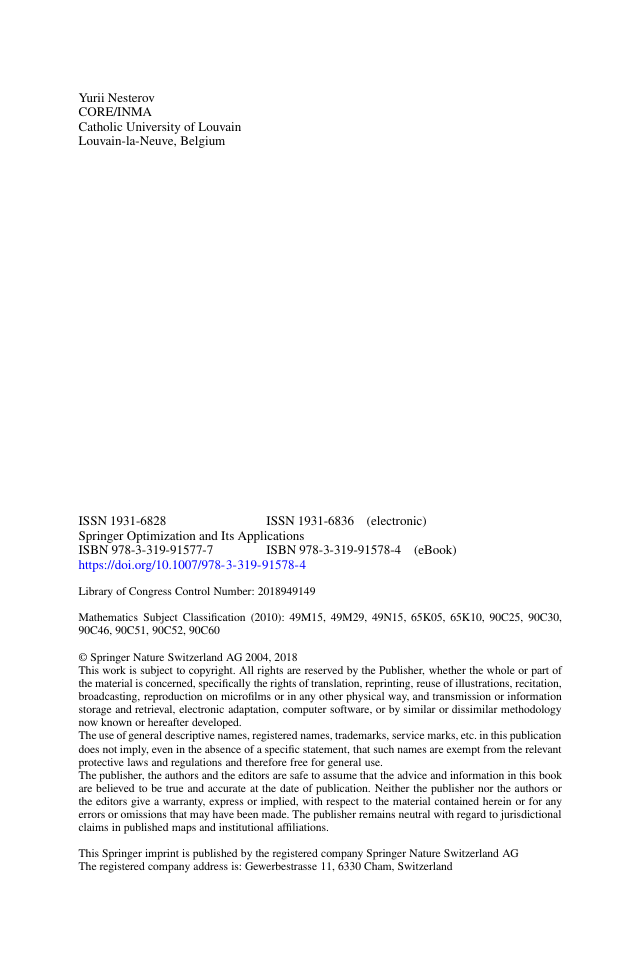 Yurii Nesterov
CORE/INMA
Catholic University of Louvain
Louvain-la-Neuve, Belgium

ISSN 1931-6828 ISSN 1931-6836 (electronic)
Springer Optimization and Its Applications
ISBN 978-3-319-91577-7 ISBN 978-3-319-91578-4 (eBook)
https://doi.org/10.1007/978-3-319-91578-4

Library of Congress Control Number: 2018949149

Mathematics Subject Classification (2010): 49M15, 49M29, 49N15, 65K05, 65K10, 90C25, 90C30, 90C46, 90C51, 90C52, 90C60

© Springer Nature Switzerland AG 2004, 2018
This work is subject to copyright. All rights are reserved by the Publisher, whether the whole or part of the material is concerned, specifically the rights of translation, reprinting, reuse of illustrations, recitation, broadcasting, reproduction on microfilms or in any other physical way, and transmission or information storage and retrieval, electronic adaptation, computer software, or by similar or dissimilar methodology now known or hereafter developed.
The use of general descriptive names, registered names, trademarks, service marks, etc. in this publication does not imply, even in the absence of a specific statement, that such names are exempt from the relevant protective laws and regulations and therefore free for general use.
The publisher, the authors and the editors are safe to assume that the advice and information in this book are believed to be true and accurate at the date of publication. Neither the publisher nor the authors or the editors give a warranty, express or implied, with respect to the material contained herein or for any errors or omissions that may have been made. The publisher remains neutral with regard to jurisdictional claims in published maps and institutional affiliations.

This Springer imprint is published by the registered company Springer Nature Switzerland AG
The registered company address is: Gewerbestrasse 11, 6330 Cham, Switzerland